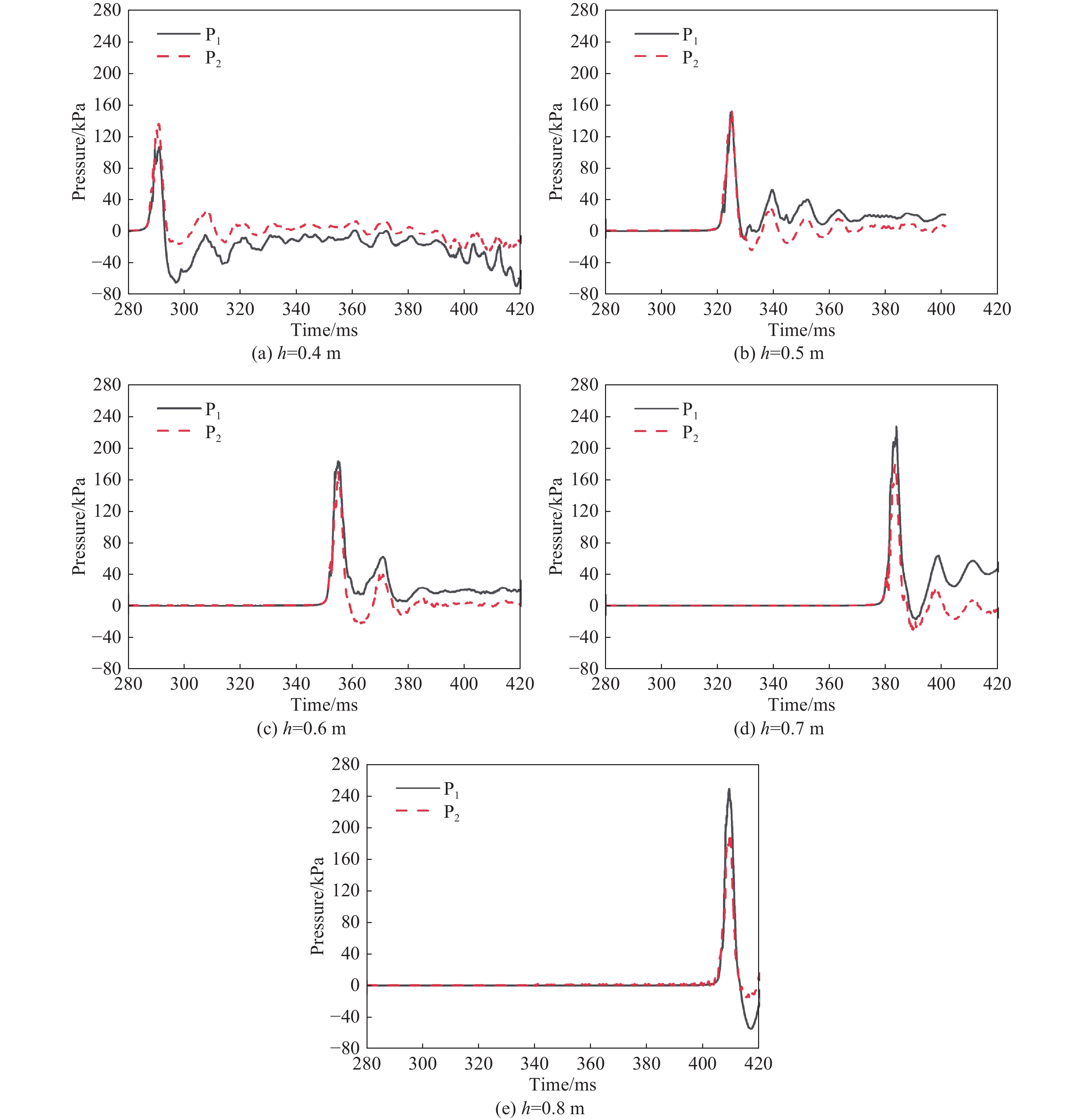 280
240
200
160
120
80
40
0
−40
−80
Pressure/kPa
$P_1$
$P_2$
280 300 320 340 360 380 400 420
Time/ms
(a) $h$=0.4 m

280
240
200
160
120
80
40
0
−40
−80
Pressure/kPa
$P_1$
$P_2$
280 300 320 340 360 380 400 420
Time/ms
(b) $h$=0.5 m

280
240
200
160
120
80
40
0
−40
−80
Pressure/kPa
$P_1$
$P_2$
280 300 320 340 360 380 400 420
Time/ms
(c) $h$=0.6 m

280
240
200
160
120
80
40
0
−40
−80
Pressure/kPa
$P_1$
$P_2$
280 300 320 340 360 380 400 420
Time/ms
(d) $h$=0.7 m

280
240
200
160
120
80
40
0
−40
−80
Pressure/kPa
$P_1$
$P_2$
280 300 320 340 360 380 400 420
Time/ms
(e) $h$=0.8 m